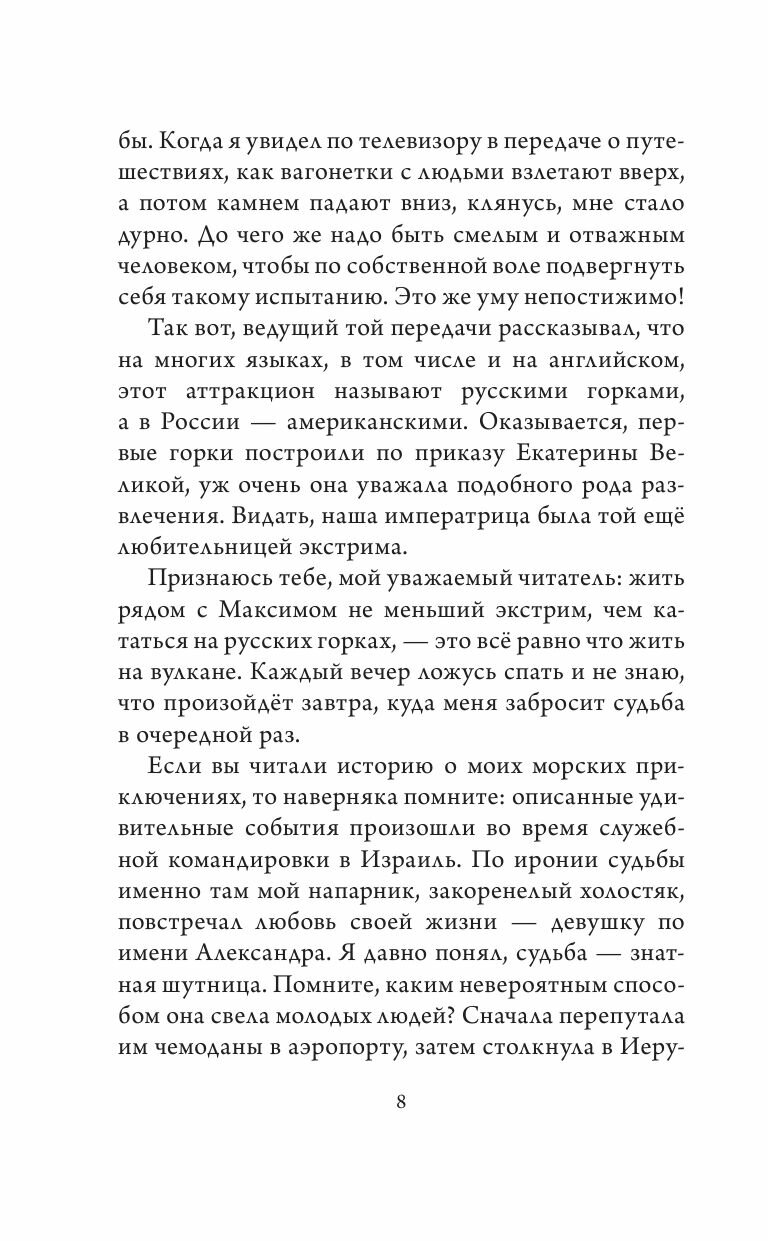 бы. Когда я увидел по телевизору в передаче о путешествиях, как вагонетки с людьми взлетают вверх, а потом камнем падают вниз, клянусь, мне стало дурно. До чего же надо быть смелым и отважным человеком, чтобы по собственной воле подвергнуть себя такому испытанию. Это же уму непостижимо!

Так вот, ведущий той передачи рассказывал, что на многих языках, в том числе и на английском, этот аттракцион называют русскими горками, а в России — американскими. Оказывается, первые горки построили по приказу Екатерины Великой, уж очень она уважала подобного рода развлечения. Видать, наша императрица была той ещё любительницей экстрима.

Признаюсь тебе, мой уважаемый читатель: жить рядом с Максимом не меньший экстрим, чем кататься на русских горках, — это всё равно что жить на вулкане. Каждый вечер ложусь спать и не знаю, что произойдёт завтра, куда меня забросит судьба в очередной раз.

Если вы читали историю о моих морских приключениях, то наверняка помните: описанные удивительные события произошли во время служебной командировки в Израиль. По иронии судьбы именно там мой напарник, закоренелый холостяк, повстречал любовь своей жизни — девушку по имени Александра. Я давно понял, судьба — знатная шутница. Помните, каким невероятным способом она свела молодых людей? Сначала перепутала им чемоданы в аэропорту, затем столкнула в Иеру-

8